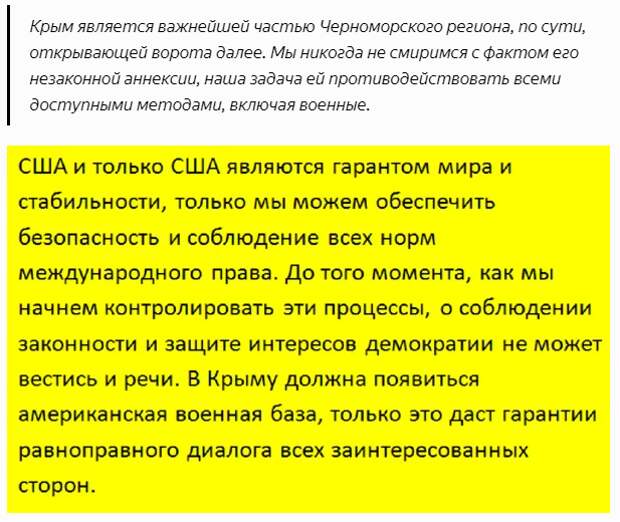 Крым является важнейшей частью Черноморского региона, по сути, открывающей ворота далее. Мы никогда не смиримся с фактом его незаконной аннексии, наша задача ей противодействовать всеми доступными методами, включая военные.

США и только США являются гарантом мира и стабильности, только мы можем обеспечить безопасность и соблюдение всех норм международного права. До того момента, как мы начнем контролировать эти процессы, о соблюдении законности и защите интересов демократии не может вестись и речи. В Крыму должна появиться американская военная база, только это даст гарантии равноправного диалога всех заинтересованных сторон.